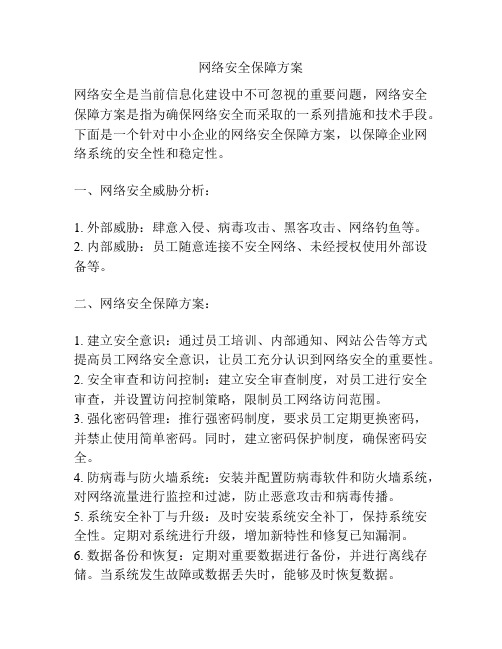 网络安全保障方案

网络安全是当前信息化建设中不可忽视的重要问题，网络安全保障方案是指为确保网络安全而采取的一系列措施和技术手段。下面是一个针对中小企业的网络安全保障方案，以保障企业网络系统的安全性和稳定性。

一、网络安全威胁分析：

1. 外部威胁：肆意入侵、病毒攻击、黑客攻击、网络钓鱼等。
2. 内部威胁：员工随意连接不安全网络、未经授权使用外部设备等。

二、网络安全保障方案：

1. 建立安全意识：通过员工培训、内部通知、网站公告等方式提高员工网络安全意识，让员工充分认识到网络安全的重要性。
2. 安全审查和访问控制：建立安全审查制度，对员工进行安全审查，并设置访问控制策略，限制员工网络访问范围。
3. 强化密码管理：推行强密码制度，要求员工定期更换密码，并禁止使用简单密码。同时，建立密码保护制度，确保密码安全。
4. 防病毒与防火墙系统：安装并配置防病毒软件和防火墙系统，对网络流量进行监控和过滤，防止恶意攻击和病毒传播。
5. 系统安全补丁与升级：及时安装系统安全补丁，保持系统安全性。定期对系统进行升级，增加新特性和修复已知漏洞。
6. 数据备份和恢复：定期对重要数据进行备份，并进行离线存储。当系统发生故障或数据丢失时，能够及时恢复数据。